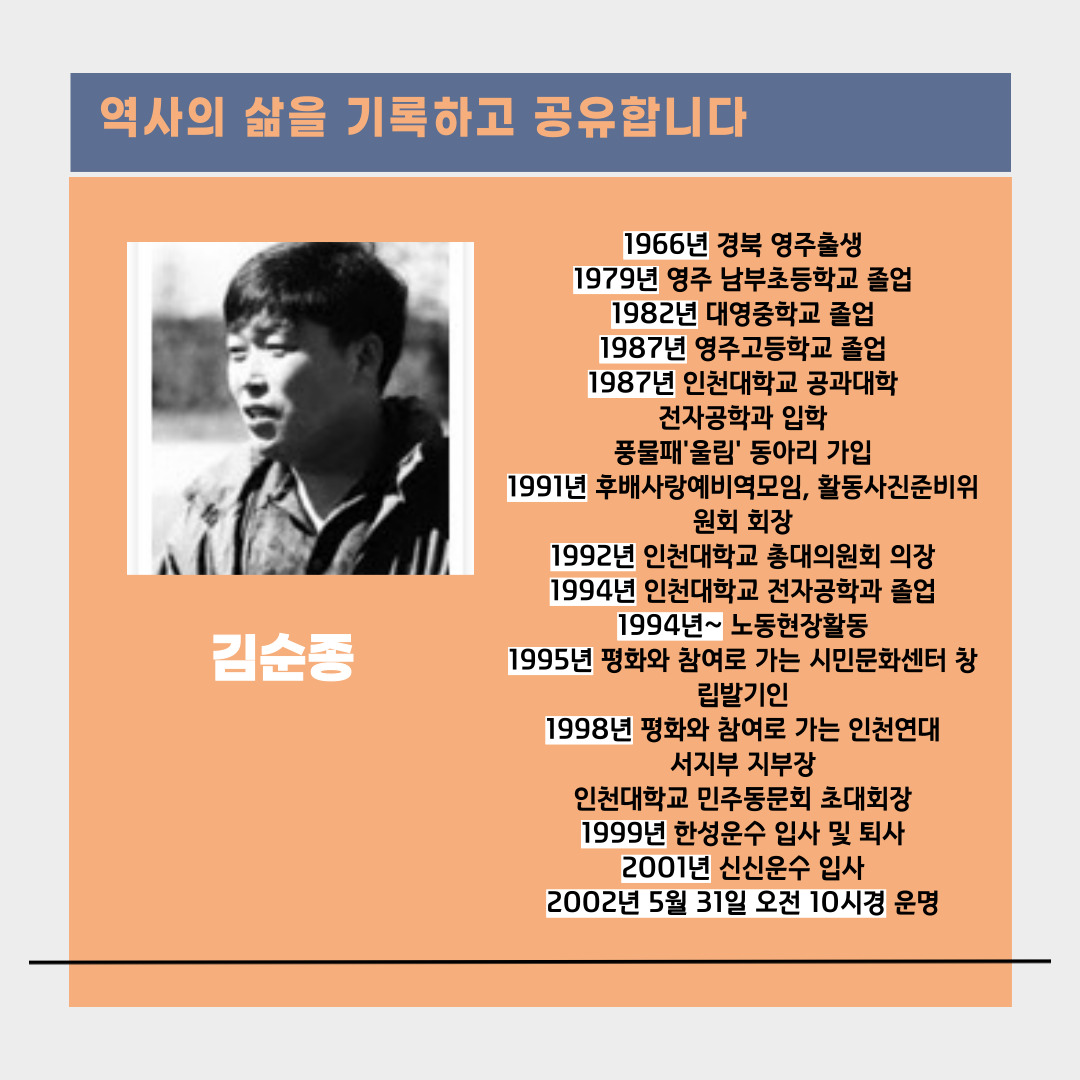 역사의 삶을 기록하고 공유합니다

김순종

1966년 경북 영주출생
1979년 영주 남부초등학교 졸업
1982년 대영중학교 졸업
1987년 영주고등학교 졸업
1987년 인천대학교 공과대학
전자공학과 입학
풍물패'울림' 동아리 가입
1991년 후배사랑예비역모임, 활동사진준비위원회 회장
1992년 인천대학교 총대의원회 의장
1994년 인천대학교 전자공학과 졸업
1994년~ 노동현장활동
1995년 평화와 참여로 가는 시민문화센터 창립발기인
1998년 평화와 참여로 가는 인천연대
서지부 지부장
인천대학교 민주동문회 초대회장
1999년 한성운수 입사 및 퇴사
2001년 신신운수 입사
2002년 5월 31일 오전 10시경 운명